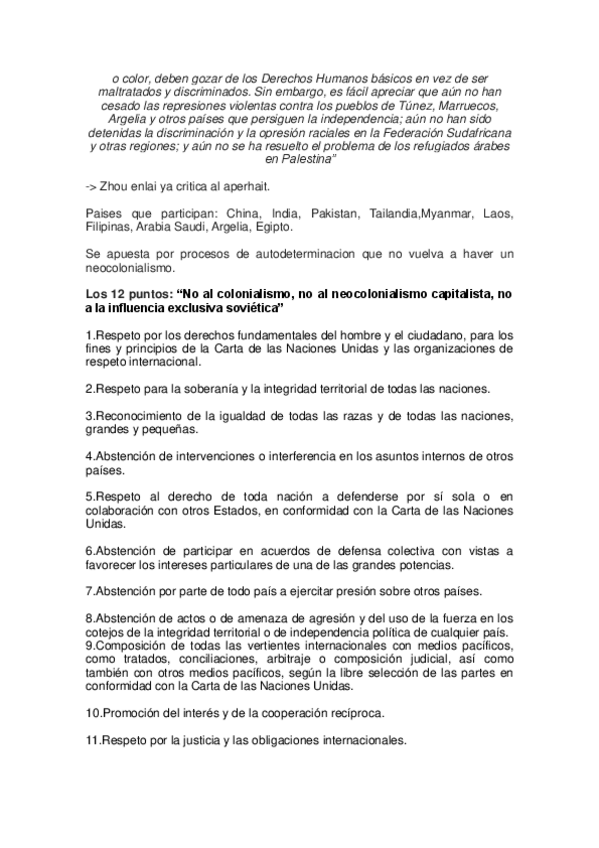 o color, deben gozar de los Derechos Humanos básicos en vez de ser maltratados y discriminados. Sin embargo, es fácil apreciar que aún no han cesado las represiones violentas contra los pueblos de Túnez, Marruecos, Argelia y otros países que persiguen la independencia; aún no han sido detenidas la discriminación y la opresión raciales en la Federación Sudafricana y otras regiones; y aún no se ha resuelto el problema de los refugiados árabes en Palestina"

-> Zhou enlai ya critica al aperhait.

Paises que participan: China, India, Pakistan, Tailandia,Myanmar, Laos, Filipinas, Arabia Saudi, Argelia, Egipto.

Se apuesta por procesos de autodeterminacion que no vuelva a haver un neocolonialismo.

Los 12 puntos: "No al colonialismo, no al neocolonialismo capitalista, no a la influencia exclusiva soviética"

1.Respeto por los derechos fundamentales del hombre y el ciudadano, para los fines y principios de la Carta de las Naciones Unidas y las organizaciones de respeto internacional.

2.Respeto para la soberanía y la integridad territorial de todas las naciones.

3.Reconocimiento de la igualdad de todas las razas y de todas las naciones, grandes y pequeñas.

4.Abstención de intervenciones o interferencia en los asuntos internos de otros países.

5.Respeto al derecho de toda nación a defenderse por sí sola o en colaboración con otros Estados, en conformidad con la Carta de las Naciones Unidas.

6.Abstención de participar en acuerdos de defensa colectiva con vistas a favorecer los intereses particulares de una de las grandes potencias.

7.Abstención por parte de todo país a ejercitar presión sobre otros países.

8.Abstención de actos o de amenaza de agresión y del uso de la fuerza en los cotejos de la integridad territorial o de independencia política de cualquier país.
9.Composición de todas las vertientes internacionales con medios pacíficos, como tratados, conciliaciones, arbitraje o composición judicial, así como también con otros medios pacíficos, según la libre selección de las partes en conformidad con la Carta de las Naciones Unidas.

10.Promoción del interés y de la cooperación recíproca.

11.Respeto por la justicia y las obligaciones internacionales.